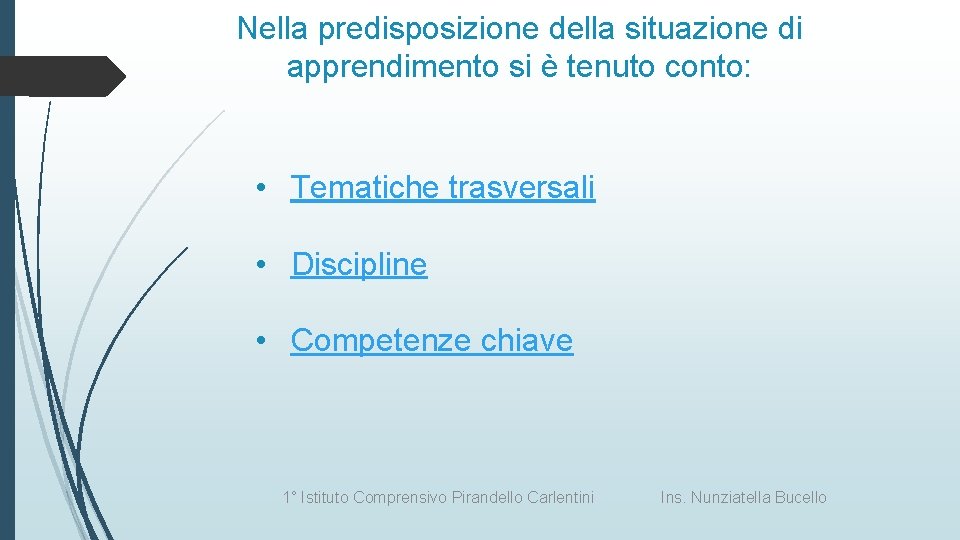 Nella predisposizione della situazione di apprendimento si è tenuto conto:

• Tematiche trasversali

• Discipline

• Competenze chiave

1° Istituto Comprensivo Pirandello Carlentini

Ins. Nunziatella Bucello